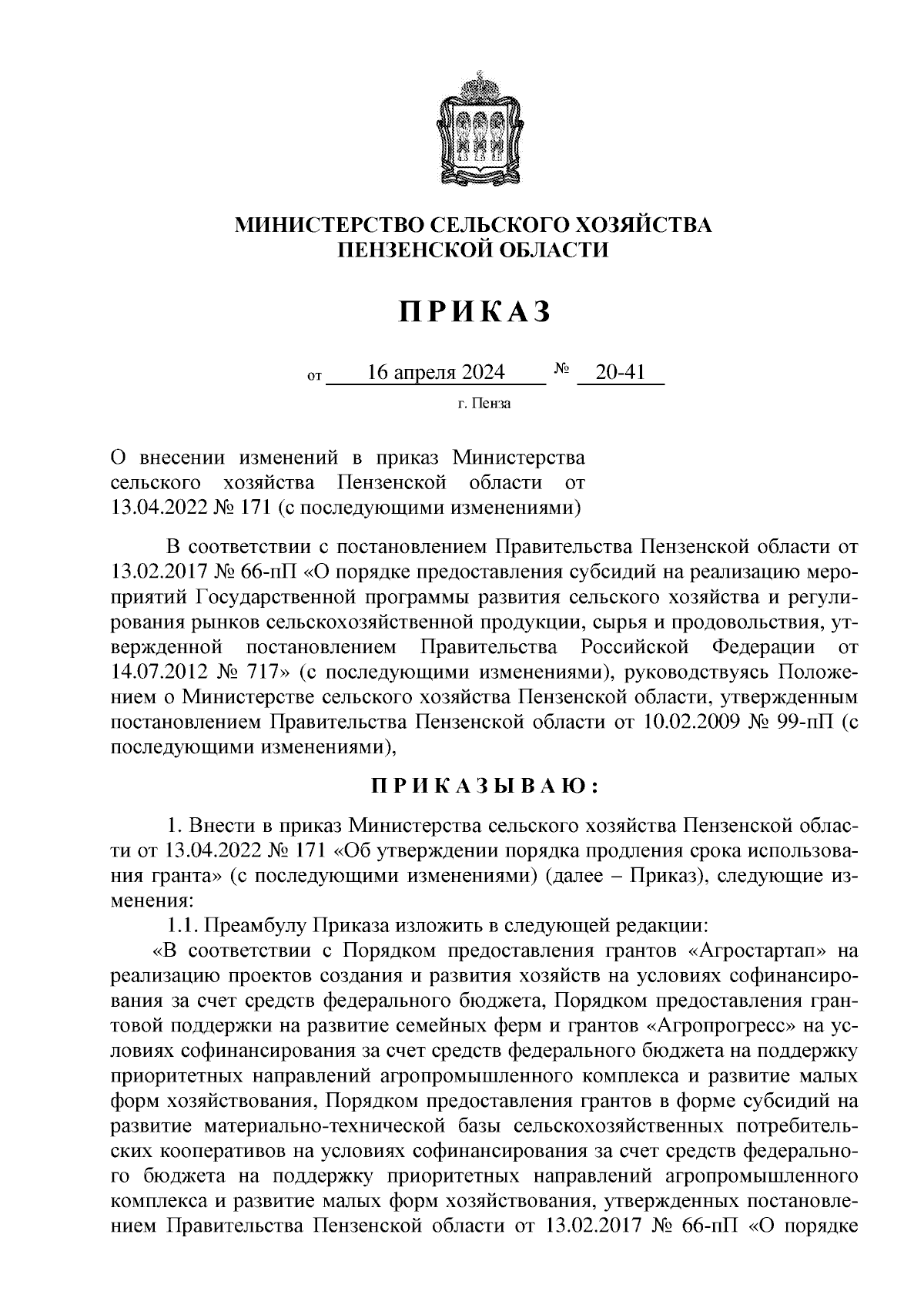 МИНИСТЕРСТВО СЕЛЬСКОГО ХОЗЯЙСТВА
ПЕНЗЕНСКОЙ ОБЛАСТИ

ПРИКАЗ

от 16 апреля 2024 № 20-41

г. Пенза

О внесении изменений в приказ Министерства сельского хозяйства Пензенской области от 13.04.2022 № 171 (с последующими изменениями)

В соответствии с постановлением Правительства Пензенской области от 13.02.2017 № 66-пП «О порядке предоставления субсидий на реализацию мероприятий Государственной программы развития сельского хозяйства и регулирования рынков сельскохозяйственной продукции, сырья и продовольствия, утвержденной постановлением Правительства Российской Федерации от 14.07.2012 № 717» (с последующими изменениями), руководствуясь Положением о Министерстве сельского хозяйства Пензенской области, утвержденным постановлением Правительства Пензенской области от 10.02.2009 № 99-пП (с последующими изменениями),

ПРИКАЗЫВАЮ:

1. Внести в приказ Министерства сельского хозяйства Пензенской области от 13.04.2022 № 171 «Об утверждении порядка продления срока использования гранта» (с последующими изменениями) (далее – Приказ), следующие изменения:

1.1. Преамбулу Приказа изложить в следующей редакции:

«В соответствии с Порядком предоставления грантов «Агростартап» на реализацию проектов создания и развития хозяйств на условиях софинансирования за счет средств федерального бюджета, Порядком предоставления грантовой поддержки на развитие семейных ферм и грантов «Агропрогресс» на условиях софинансирования за счет средств федерального бюджета на поддержку приоритетных направлений агропромышленного комплекса и развитие малых форм хозяйствования, Порядком предоставления грантов в форме субсидий на развитие материально-технической базы сельскохозяйственных потребительских кооперативов на условиях софинансирования за счет средств федерального бюджета на поддержку приоритетных направлений агропромышленного комплекса и развитие малых форм хозяйствования, утвержденных постановлением Правительства Пензенской области от 13.02.2017 № 66-пП «О порядке